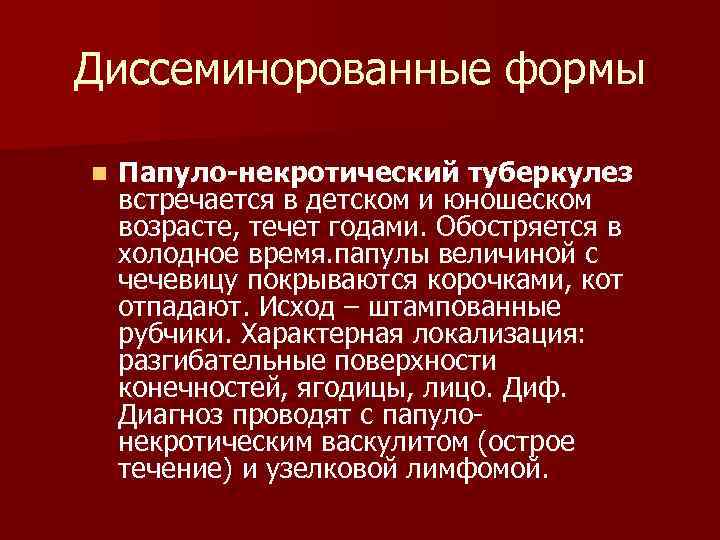 Диссеминорованные формы

Папуло-некротический туберкулез встречается в детском и юношеском возрасте, течет годами. Обостряется в холодное время.папулы величиной с чечевицу покрываются корочками, кот отпадают. Исход – штампованные рубчики. Характерная локализация: разгибательные поверхности конечностей, ягодицы, лицо. Диф. Диагноз проводят с папуло-некротическим васкулитом (острое течение) и узелковой лимфомой.